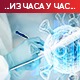 ..ИЗ ЧАСА У ЧАС..